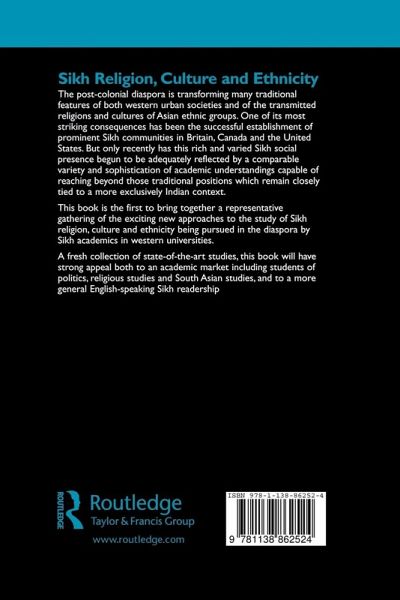 Sikh Religion, Culture and Ethnicity

The post-colonial diaspora is transforming many traditional features of both western urban societies and of the transmitted religions and cultures of Asian ethnic groups. One of its most striking consequences has been the successful establishment of prominent Sikh communities in Britain, Canada and the United States. But only recently has this rich and varied Sikh social presence begun to be adequately reflected by a comparable variety and sophistication of academic understandings capable of reaching beyond those traditional positions which remain closely tied to a more exclusively Indian context.

This book is the first to bring together a representative gathering of the exciting new approaches to the study of Sikh religion, culture and ethnicity being pursued in the diaspora by Sikh academics in western universities.

A fresh collection of state-of-the-art studies, this book will have strong appeal both to an academic market including students of politics, religious studies and South Asian studies, and to a more general English-speaking Sikh readership

ROUTLEDGE
Routledge
Taylor & Francis Group
www.routledge.com

ISBN 978-1-138-86252-4
9 781138 862524